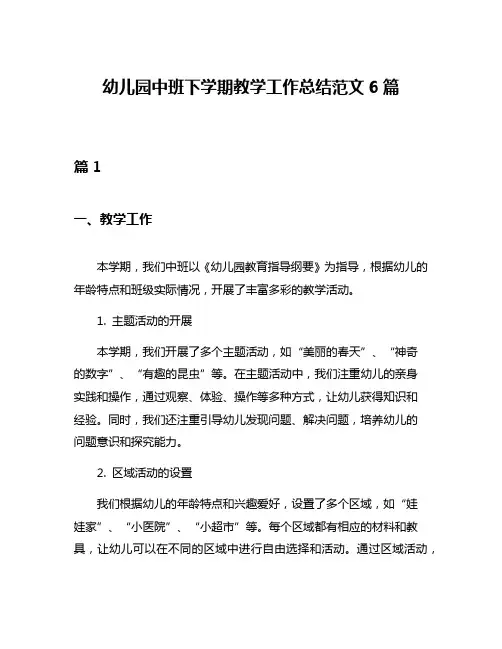 幼儿园中班下学期教学工作总结范文 6 篇

篇 1

一、教学工作

本学期，我们中班以《幼儿园教育指导纲要》为指导，根据幼儿的年龄特点和班级实际情况，开展了丰富多彩的教学活动。

1. 主题活动的开展

本学期，我们开展了多个主题活动，如“美丽的春天”、“神奇的数字”、“有趣的昆虫”等。在主题活动中，我们注重幼儿的亲身实践和操作，通过观察、体验、操作等多种方式，让幼儿获得知识和经验。同时，我们还注重引导幼儿发现问题、解决问题，培养幼儿的问题意识和探究能力。

2. 区域活动的设置

我们根据幼儿的年龄特点和兴趣爱好，设置了多个区域，如“娃娃家”、“小医院”、“小超市”等。每个区域都有相应的材料和教具，让幼儿可以在不同的区域中进行自由选择和活动。通过区域活动，